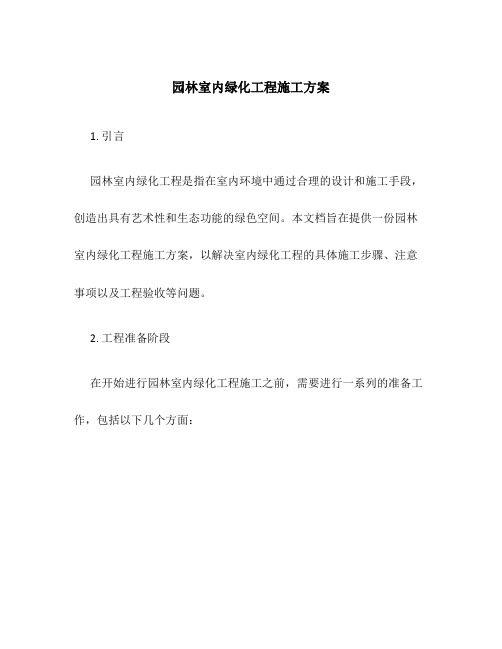 园林室内绿化工程施工方案

1. 引言

园林室内绿化工程是指在室内环境中通过合理的设计和施工手段，创造出具有艺术性和生态功能的绿色空间。本文档旨在提供一份园林室内绿化工程施工方案，以解决室内绿化工程的具体施工步骤、注意事项以及工程验收等问题。

2. 工程准备阶段

在开始进行园林室内绿化工程施工之前，需要进行一系列的准备工作，包括以下几个方面：